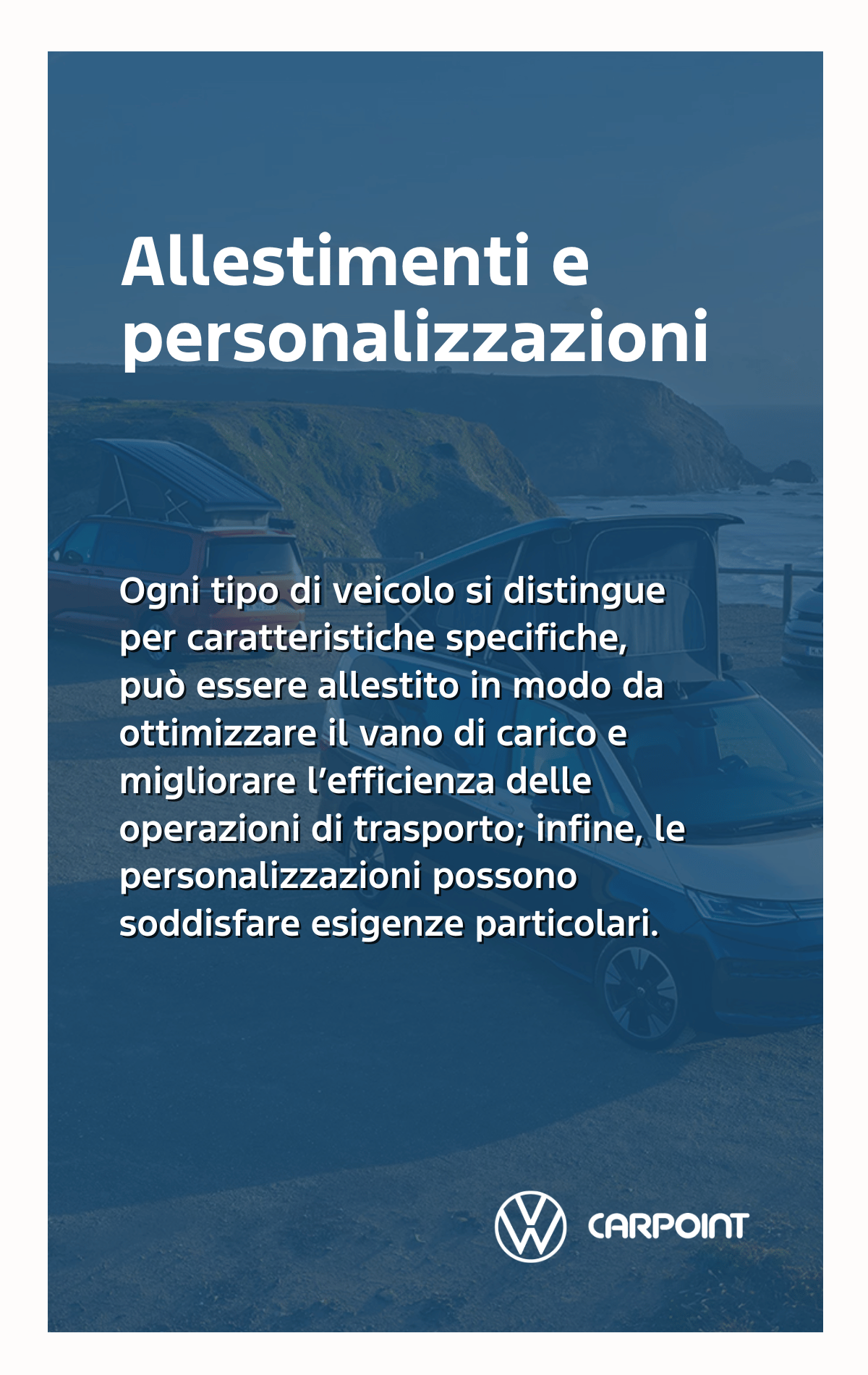 Allestimenti e personalizzazioni

Ogni tipo di veicolo si distingue per caratteristiche specifiche, può essere allestito in modo da ottimizzare il vano di carico e migliorare l'efficienza delle operazioni di trasporto; infine, le personalizzazioni possono soddisfare esigenze particolari.

CARPOINT